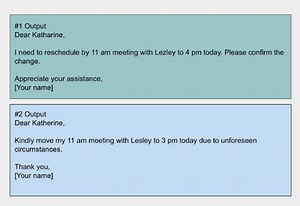 #1 Output
Dear Katharine,

I need to reschedule by 11 am meeting with Lezley to 4 pm today. Please confirm the change.

Appreciate your assistance,
[Your name]

#2 Output
Dear Katherine,

Kindly move my 11 am meeting with Lesley to 3 pm today due to unforeseen circumstances.

Thank you,
[Your name]